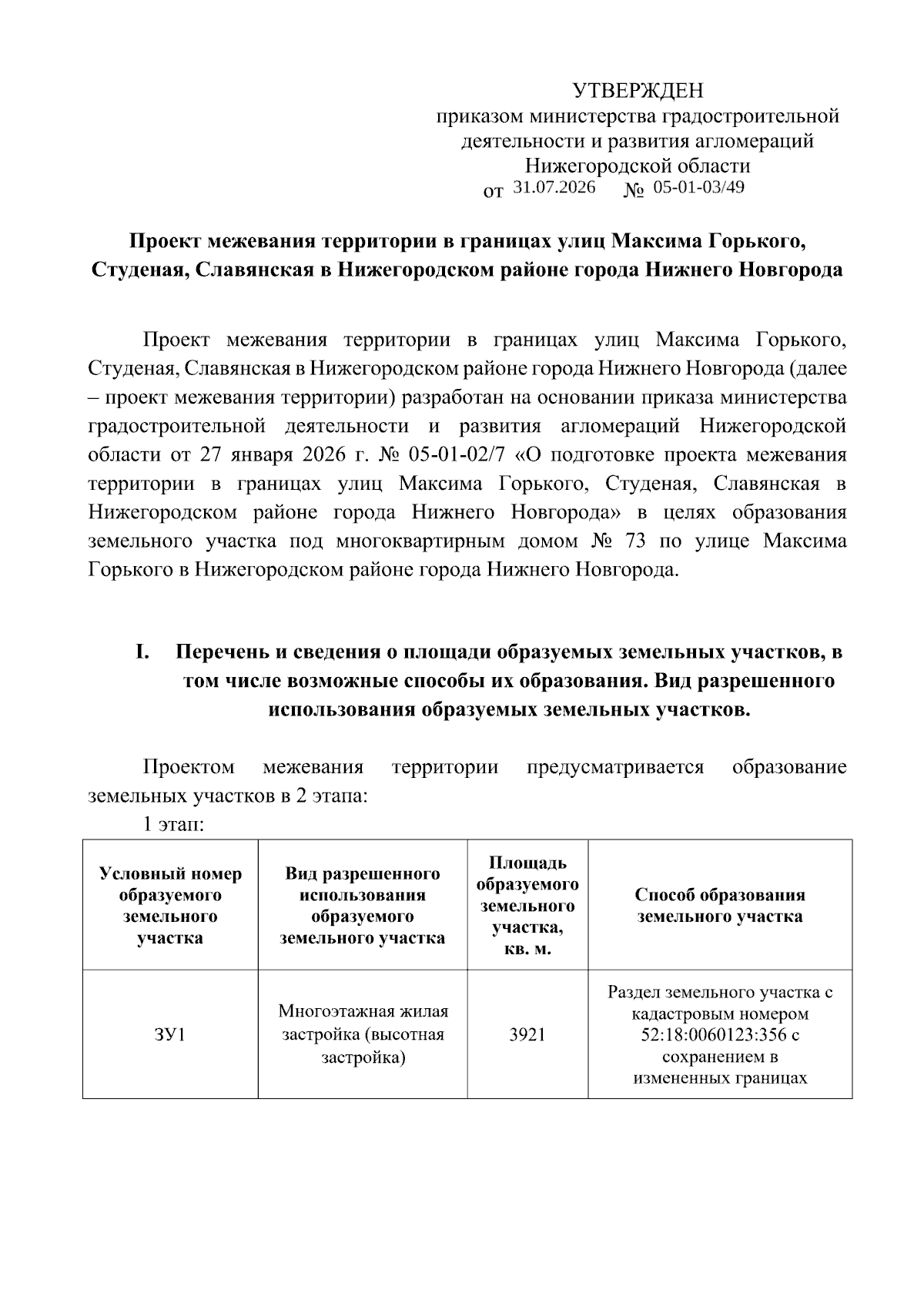 УТВЕРЖДЕН
приказом министерства градостроительной деятельности и развития агломераций Нижегородской области
от 31.07.2026 № 05-01-03/49

Проект межевания территории в границах улиц Максима Горького, Студеная, Славянская в Нижегородском районе города Нижнего Новгорода

Проект межевания территории в границах улиц Максима Горького, Студеная, Славянская в Нижегородском районе города Нижнего Новгорода (далее – проект межевания территории) разработан на основании приказа министерства градостроительной деятельности и развития агломераций Нижегородской области от 27 января 2026 г. № 05-01-02/7 «О подготовке проекта межевания территории в границах улиц Максима Горького, Студеная, Славянская в Нижегородском районе города Нижнего Новгорода» в целях образования земельного участка под многоквартирным домом № 73 по улице Максима Горького в Нижегородском районе города Нижнего Новгорода.

I. Перечень и сведения о площади образуемых земельных участков, в том числе возможные способы их образования. Вид разрешенного использования образуемых земельных участков.

Проектом межевания территории предусматривается образование земельных участков в 2 этапа:
1 этап:

| Условный номер образуемого земельного участка | Вид разрешенного использования образуемого земельного участка | Площадь образуемого земельного участка, кв. м. | Способ образования земельного участка |
|---|---|---|---|
| ЗУ1 | Многоэтажная жилая застройка (высотная застройка) | 3921 | Раздел земельного участка с кадастровым номером 52:18:0060123:356 с сохранением в измененных границах |